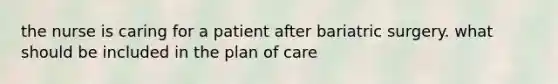 the nurse is caring for a patient after bariatric surgery. what should be included in the plan of care